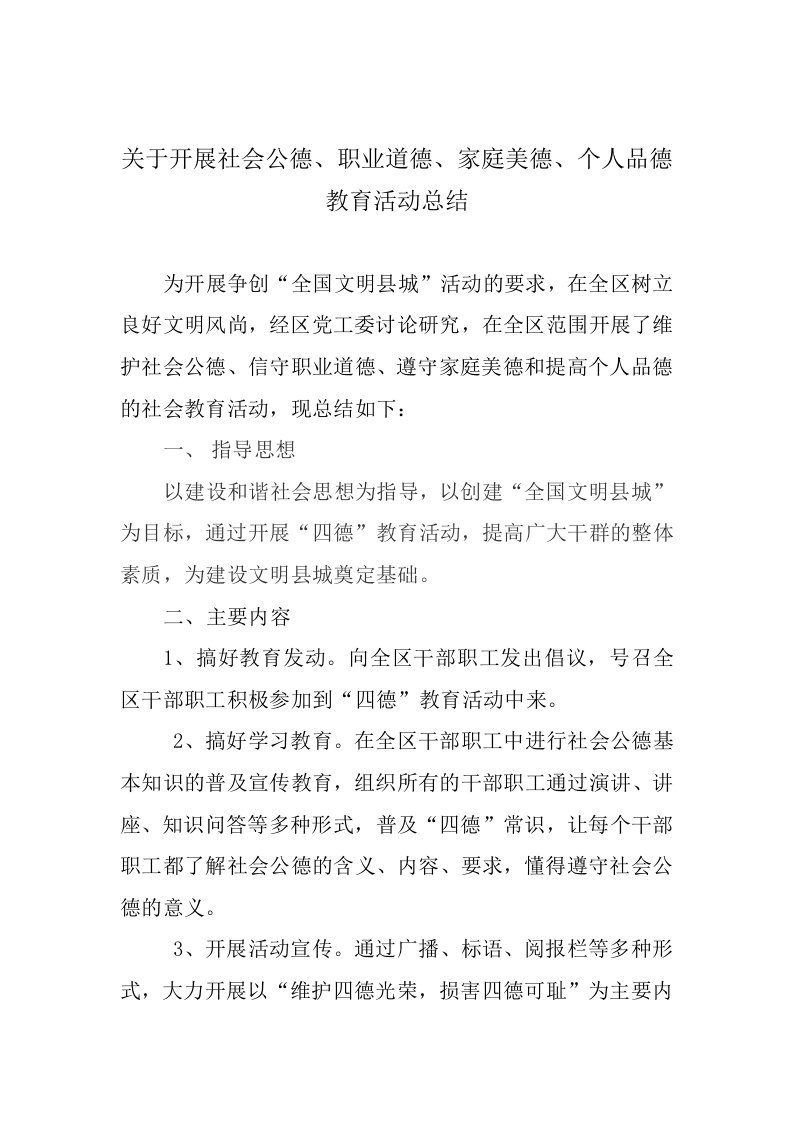 关于开展社会公德、职业道德、家庭美德、个人品德教育活动总结

为开展争创“全国文明县城”活动的要求，在全区树立良好文明风尚，经区党工委讨论研究，在全区范围开展了维护社会公德、信守职业道德、遵守家庭美德和提高个人品德的社会教育活动，现总结如下：

一、 指导思想

以建设和谐社会思想为指导，以创建“全国文明县城”为目标，通过开展“四德”教育活动，提高广大干群的整体素质，为建设文明县城奠定基础。

二、主要内容

1、搞好教育发动。向全区干部职工发出倡议，号召全区干部职工积极参加到“四德”教育活动中来。

2、搞好学习教育。在全区干部职工中进行社会公德基本知识的普及宣传教育，组织所有的干部职工通过演讲、讲座、知识问答等多种形式，普及“四德”常识，让每个干部职工都了解社会公德的含义、内容、要求，懂得遵守社会公德的意义。

3、开展活动宣传。通过广播、标语、阅报栏等多种形式，大力开展以“维护四德光荣，损害四德可耻”为主要内